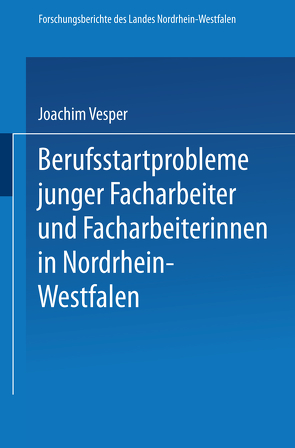 Forschungsberichte des Landes Nordrhein-Westfalen

Joachim Vesper

Berufsstartprobleme junger Facharbeiter und Facharbeiterinnen in Nordrhein-Westfalen